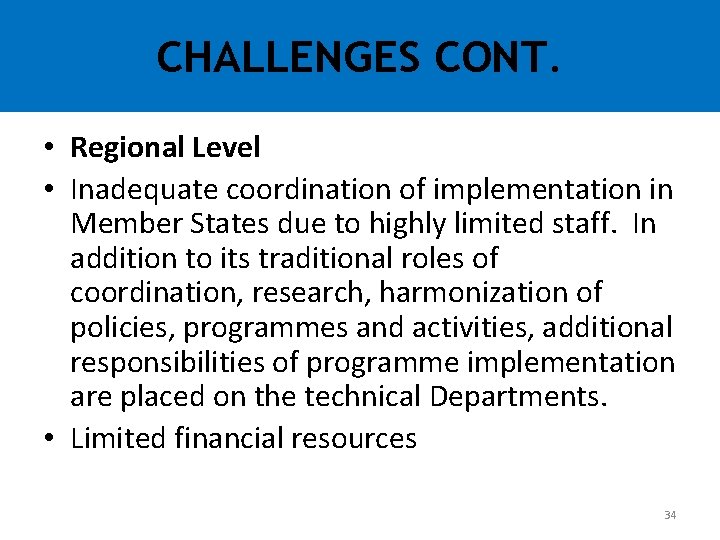 CHALLENGES CONT.

• Regional Level

• Inadequate coordination of implementation in Member States due to highly limited staff. In addition to its traditional roles of coordination, research, harmonization of policies, programmes and activities, additional responsibilities of programme implementation are placed on the technical Departments.

• Limited financial resources

34